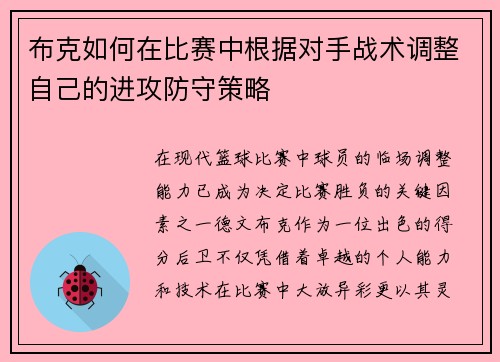 布克如何在比赛中根据对手战术调整自己的进攻防守策略

在现代篮球比赛中球员的临场调整能力已成为决定比赛胜负的关键因素之一德文布克作为一位出色的得分后卫不仅凭借着卓越的个人能力和技术在比赛中大放异彩更以其灵